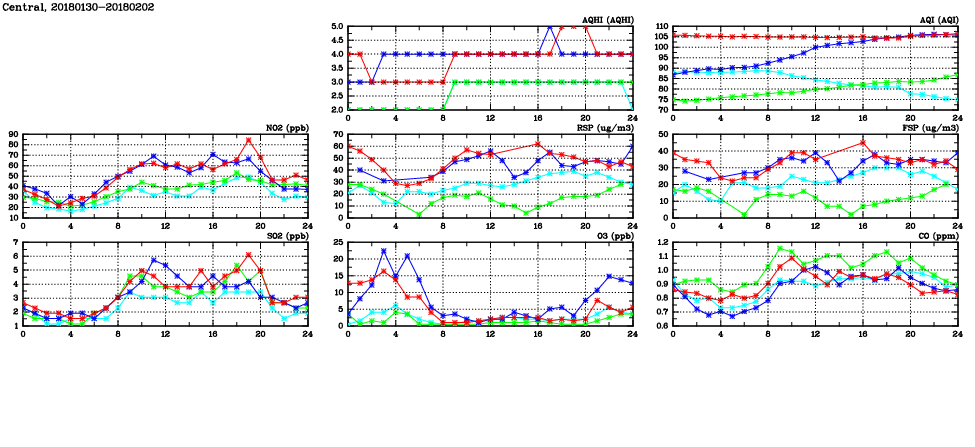 Central, 20180130-20180202

AQHI (AQHI)
5.0
4.5
4.0
3.5
3.0
2.5
2.0
0 4 8 12 16 20 24

AQI (AQI)
110
105
100
95
90
85
80
75
70
0 4 8 12 16 20 24

NO2 (ppb)
90
80
70
60
50
40
30
20
10
0 4 8 12 16 20 24

RSP (ug/m3)
70
60
50
40
30
20
10
0
0 4 8 12 16 20 24

FSP (ug/m3)
60
50
40
30
20
10
0
0 4 8 12 16 20 24

SO2 (ppb)
7
6
5
4
3
2
1
0 4 8 12 16 20 24

O3 (ppb)
25
20
15
10
5
0
0 4 8 12 16 20 24

CO (ppm)
1.2
1.1
1.0
0.9
0.8
0.7
0.6
0 4 8 12 16 20 24